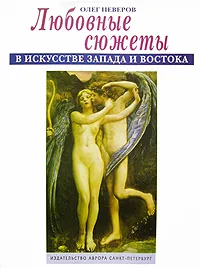 ОЛЕГ НЕВЕРОВ

Любовные сюжеты

В ИСКУССТВЕ ЗАПАДА И ВОСТОКА

ИЗДАТЕЛЬСТВО АВРОРА САНКТ-ПЕТЕРБУРГ